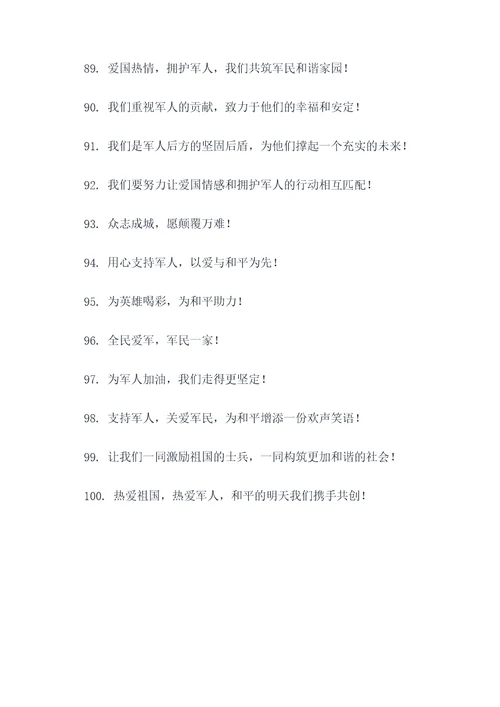 89. 爱国热情，拥护军人，我们共筑军民和谐家园！

90. 我们重视军人的贡献，致力于他们的幸福和安定！

91. 我们是军人后方的坚固后盾，为他们撑起一个充实的未来！

92. 我们要努力让爱国情感和拥护军人的行动相互匹配！

93. 众志成城，愿颠覆万难！

94. 用心支持军人，以爱与和平为先！

95. 为英雄喝彩，为和平助力！

96. 全民爱军，军民一家！

97. 为军人加油，我们走得更坚定！

98. 支持军人，关爱军民，为和平增添一份欢声笑语！

99. 让我们一同激励祖国的士兵，一同构筑更加和谐的社会！

100. 热爱祖国，热爱军人，和平的明天我们携手共创！